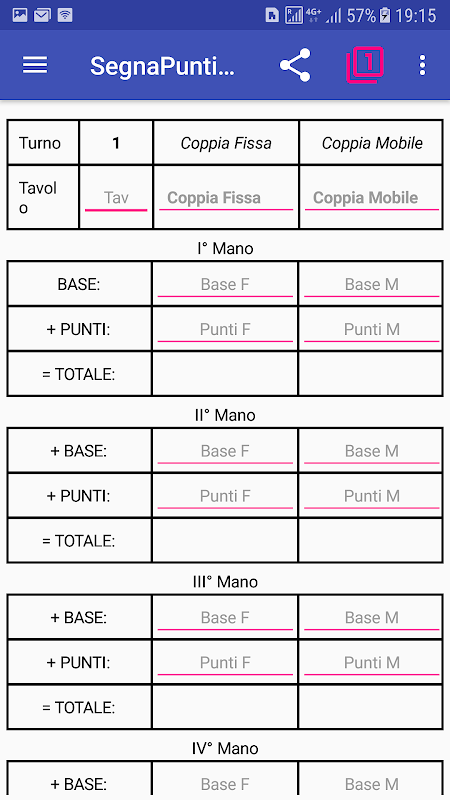 4G+ 57% 19:15

SegnaPunti...

1

| Turno | 1 | Coppia Fissa | Coppia Mobile |
|---|---|---|---|
| Tavolo | Tav | Coppia Fissa | Coppia Mobile |

I° Mano

| BASE: | Base F | Base M |
|---|---|---|
| + PUNTI: | Punti F | Punti M |
| = TOTALE: | | |

II° Mano

| + BASE: | Base F | Base M |
|---|---|---|
| + PUNTI: | Punti F | Punti M |
| = TOTALE: | | |

III° Mano

| + BASE: | Base F | Base M |
|---|---|---|
| + PUNTI: | Punti F | Punti M |
| = TOTALE: | | |

IV° Mano

| + BASE: | Base F | Base M |
|---|---|---|